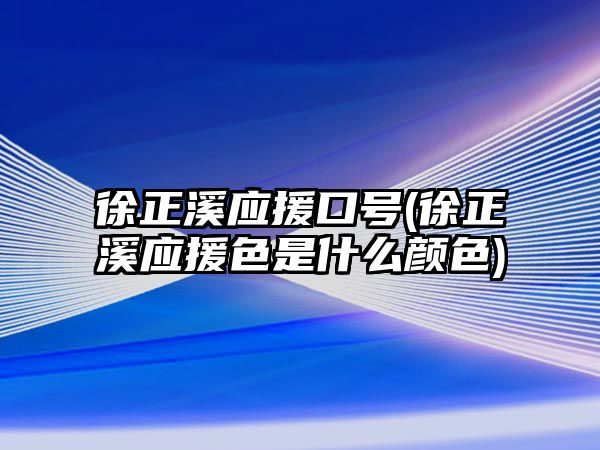 徐正溪应援口号(徐正溪应援色是什么颜色)